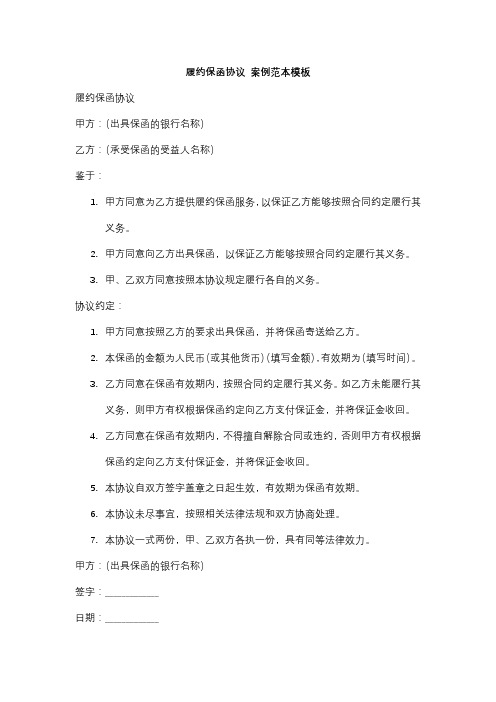 履约保函协议 案例范本模板

履约保函协议

甲方：(出具保函的银行名称)

乙方：(承受保函的受益人名称)

鉴于：

1. 甲方同意为乙方提供履约保函服务，以保证乙方能够按照合同约定履行其义务。

2. 甲方同意向乙方出具保函，以保证乙方能够按照合同约定履行其义务。

3. 甲、乙双方同意按照本协议规定履行各自的义务。

协议约定：

1. 甲方同意按照乙方的要求出具保函，并将保函寄送给乙方。

2. 本保函的金额为人民币(或其他货币)(填写金额)，有效期为(填写时间)。

3. 乙方同意在保函有效期内，按照合同约定履行其义务。如乙方未能履行其义务，则甲方有权根据保函约定向乙方支付保证金，并将保证金收回。

4. 乙方同意在保函有效期内，不得擅自解除合同或违约，否则甲方有权根据保函约定向乙方支付保证金，并将保证金收回。

5. 本协议自双方签字盖章之日起生效，有效期为保函有效期。

6. 本协议未尽事宜，按照相关法律法规和双方协商处理。

7. 本协议一式两份，甲、乙双方各执一份，具有同等法律效力。

甲方：(出具保函的银行名称)

签字：__________

日期：__________